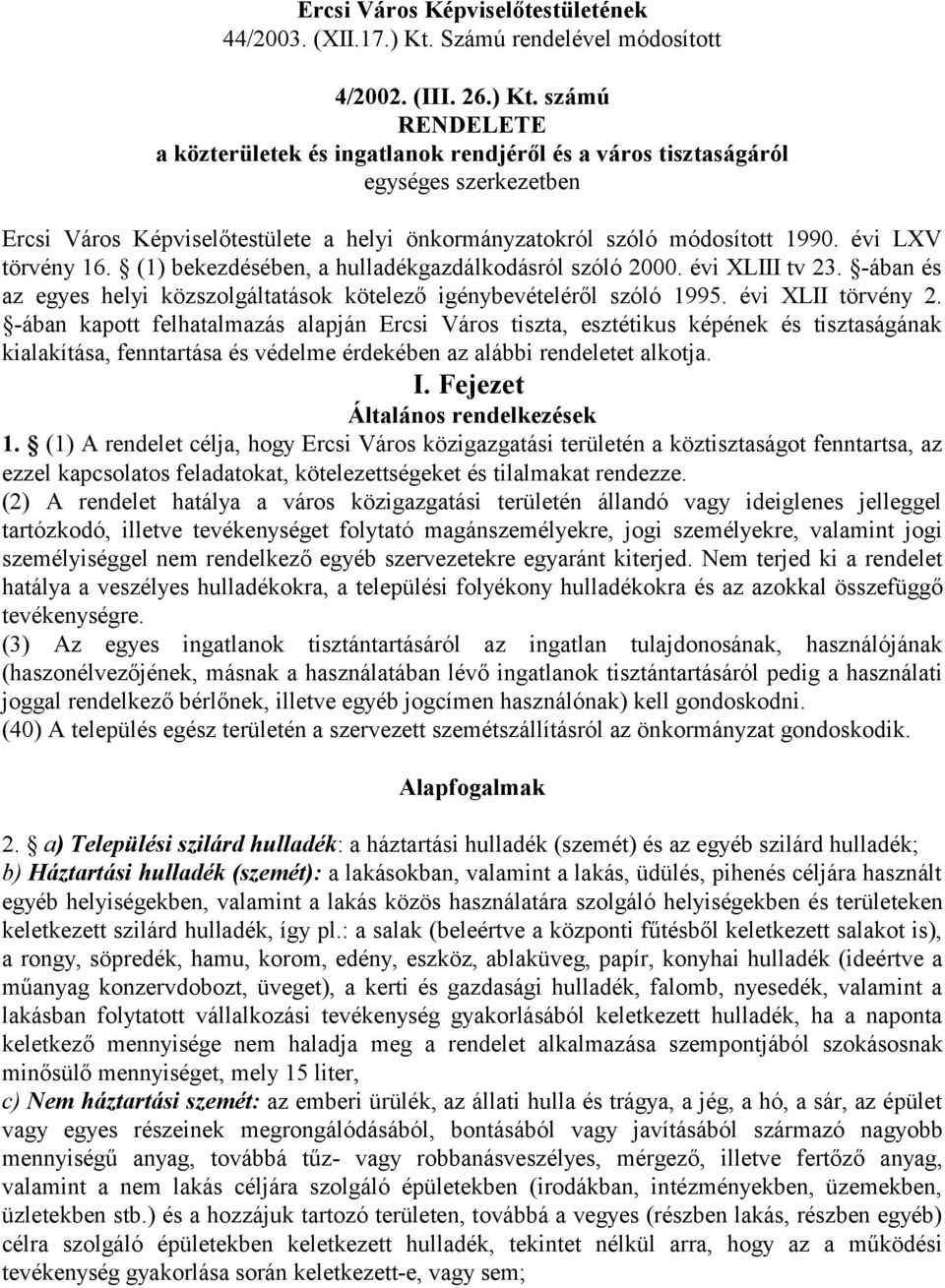 Ercsi Város Képviselőtestületének
44/2003. (XII.17.) Kt. Számú rendelével módosított

4/2002. (III. 26.) Kt. számú
RENDELETE
a közterületek és ingatlanok rendjéről és a város tisztaságáról
egységes szerkezetben

Ercsi Város Képviselőtestülete a helyi önkormányzatokról szóló módosított 1990. évi LXV törvény 16. § (1) bekezdésében, a hulladékgazdálkodásról szóló 2000. évi XLIII tv 23. §-ában és az egyes helyi közszolgáltatások kötelező igénybevételéről szóló 1995. évi XLII törvény 2. §-ában kapott felhatalmazás alapján Ercsi Város tiszta, esztétikus képének és tisztaságának kialakítása, fenntartása és védelme érdekében az alábbi rendeletet alkotja.

I. Fejezet
Általános rendelkezések

1. § (1) A rendelet célja, hogy Ercsi Város közigazgatási területén a köztisztaságot fenntartsa, az ezzel kapcsolatos feladatokat, kötelezettségeket és tilalmakat rendezze.
(2) A rendelet hatálya a város közigazgatási területén állandó vagy ideiglenes jelleggel tartózkodó, illetve tevékenységet folytató magánszemélyekre, jogi személyekre, valamint jogi személyiséggel nem rendelkező egyéb szervezetekre egyaránt kiterjed. Nem terjed ki a rendelet hatálya a veszélyes hulladékokra, a települési folyékony hulladékokra és az azokkal összefüggő tevékenységre.
(3) Az egyes ingatlanok tisztántartásáról az ingatlan tulajdonosának, használójának (haszonélvezőjének, másnak a használatában lévő ingatlanok tisztántartásáról pedig a használati joggal rendelkező bérlőnek, illetve egyéb jogcímen használónak) kell gondoskodni.
(40) A település egész területén a szervezett szemétszállításról az önkormányzat gondoskodik.

Alapfogalmak

2. § a) Települési szilárd hulladék: a háztartási hulladék (szemét) és az egyéb szilárd hulladék;
b) Háztartási hulladék (szemét): a lakásokban, valamint a lakás, üdülés, pihenés céljára használt egyéb helyiségekben, valamint a lakás közös használatára szolgáló helyiségekben és területeken keletkezett szilárd hulladék, így pl.: a salak (beleértve a központi fűtésből keletkezett salakot is), a rongy, söpredék, hamu, korom, edény, eszköz, ablaküveg, papír, konyhai hulladék (ideértve a műanyag konzervdobozt, üveget), a kerti és gazdasági hulladék, falomb, nyesedék, valamint a lakásban folytatott vállalkozási tevékenység gyakorlásából keletkezett hulladék, ha a naponta keletkező mennyisége nem haladja meg a rendelet alkalmazása szempontjából szokásosnak minősülő mennyiséget, mely 15 liter,
c) Nem háztartási szemét: az emberi ürülék, az állati hulla és trágya, a jég, a hó, a sár, az épület vagy egyes részeinek megrongálódásából, bontásából vagy javításából származó nagyobb mennyiségű anyag, továbbá tűz- vagy robbanásveszélyes, mérgező, illetve fertőző anyag, valamint a nem lakás céljára szolgáló épületekben (irodákban, intézményekben, üzemekben, üzletekben stb.) és a hozzájuk tartozó területen, továbbá a vegyes (részben lakás, részben egyéb) célra szolgáló épületekben keletkezett hulladék, tekintet nélkül arra, hogy az a működési tevékenység gyakorlása során keletkezett-e, vagy sem;